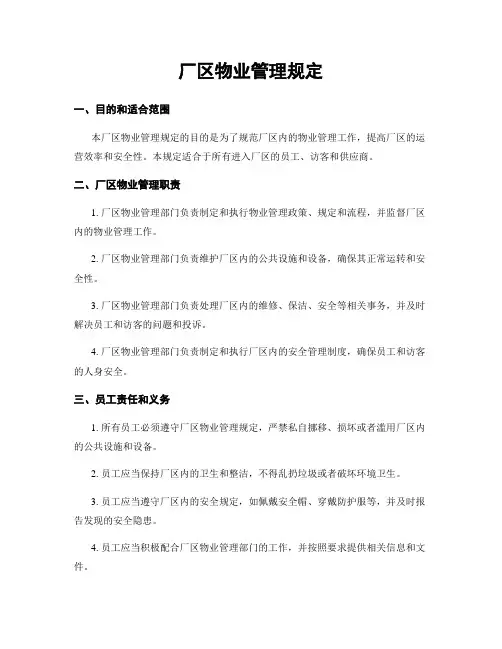 厂区物业管理规定

一、目的和适合范围

本厂区物业管理规定的目的是为了规范厂区内的物业管理工作，提高厂区的运营效率和安全性。本规定适合于所有进入厂区的员工、访客和供应商。

二、厂区物业管理职责

1. 厂区物业管理部门负责制定和执行物业管理政策、规定和流程，并监督厂区内的物业管理工作。

2. 厂区物业管理部门负责维护厂区内的公共设施和设备，确保其正常运转和安全性。

3. 厂区物业管理部门负责处理厂区内的维修、保洁、安全等相关事务，并及时解决员工和访客的问题和投诉。

4. 厂区物业管理部门负责制定和执行厂区内的安全管理制度，确保员工和访客的人身安全。

三、员工责任和义务

1. 所有员工必须遵守厂区物业管理规定，严禁私自挪移、损坏或者滥用厂区内的公共设施和设备。

2. 员工应当保持厂区内的卫生和整洁，不得乱扔垃圾或者破坏环境卫生。

3. 员工应当遵守厂区内的安全规定，如佩戴安全帽、穿戴防护服等，并及时报告发现的安全隐患。

4. 员工应当积极配合厂区物业管理部门的工作，并按照要求提供相关信息和文件。